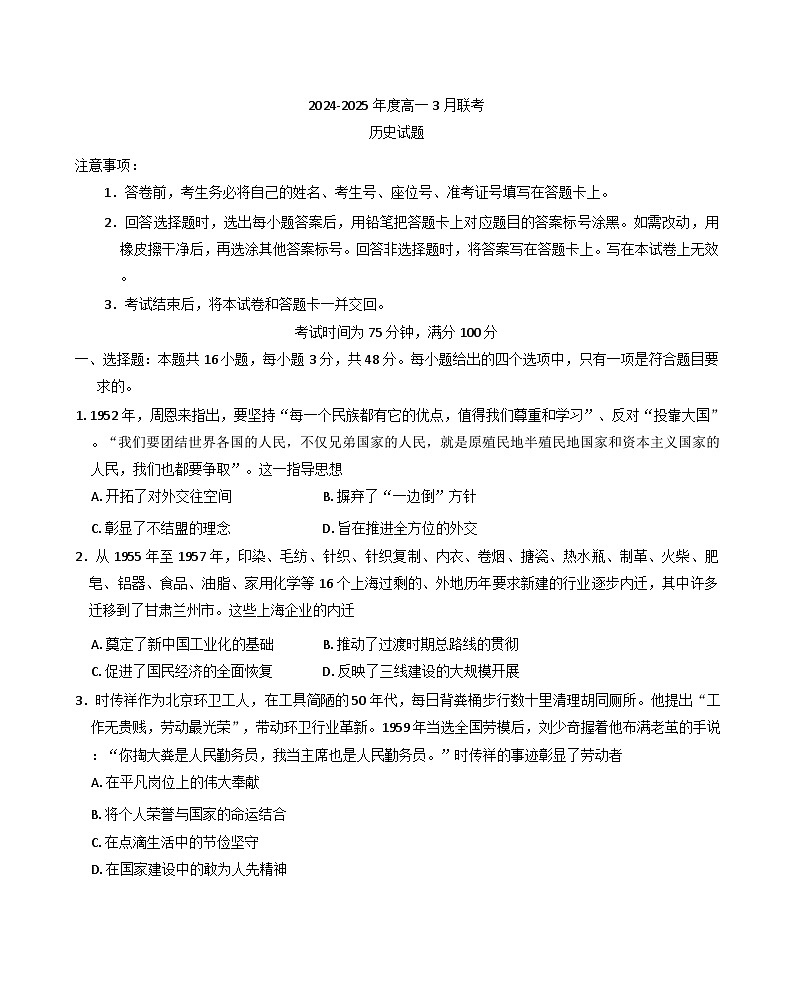 2024-2025 年度高一 3 月联考
历史试题

注意事项：

1．答卷前，考生务必将自己的姓名、考生号、座位号、准考证号填写在答题卡上。

2．回答选择题时，选出每小题答案后，用铅笔把答题卡上对应题目的答案标号涂黑。如需改动，用橡皮擦干净后，再选涂其他答案标号。回答非选择题时，将答案写在答题卡上。写在本试卷上无效。

3．考试结束后，将本试卷和答题卡一并交回。

考试时间为 75 分钟，满分 100 分

一、选择题：本题共 16 小题，每小题 3 分，共 48 分。每小题给出的四个选项中，只有一项是符合题目要求的。

1. 1952 年，周恩来指出，要坚持“每一个民族都有它的优点，值得我们尊重和学习”、反对“投靠大国”。“我们要团结世界各国的人民，不仅兄弟国家的人民，就是原殖民地半殖民地国家和资本主义国家的人民，我们也都要争取”。这一指导思想

A. 开拓了对外交往空间
B. 摒弃了“一边倒”方针
C. 彰显了不结盟的理念
D. 旨在推进全方位的外交

2．从 1955 年至 1957 年，印染、毛纺、针织、针织复制、内衣、卷烟、搪瓷、热水瓶、制革、火柴、肥皂、铝器、食品、油脂、家用化学等 16 个上海过剩的、外地历年要求新建的行业逐步内迁，其中许多迁移到了甘肃兰州市。这些上海企业的内迁

A. 奠定了新中国工业化的基础
B. 推动了过渡时期总路线的贯彻
C. 促进了国民经济的全面恢复
D. 反映了三线建设的大规模开展

3．时传祥作为北京环卫工人，在工具简陋的 50 年代，每日背粪桶步行数十里清理胡同厕所。他提出“工作无贵贱，劳动最光荣”，带动环卫行业革新。1959 年当选全国劳模后，刘少奇握着他布满老茧的手说：“你掏大粪是人民勤务员，我当主席也是人民勤务员。”时传祥的事迹彰显了劳动者

A. 在平凡岗位上的伟大奉献
B. 将个人荣誉与国家的命运结合
C. 在点滴生活中的节俭坚守
D. 在国家建设中的敢为人先精神